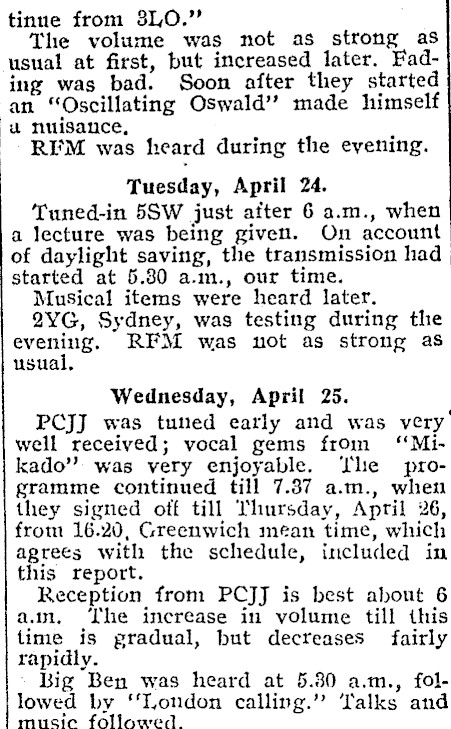 tinue from 3LO."

The volume was not as strong as usual at first, but increased later. Fading was bad. Soon after they started an "Oscillating Oswald" made himself a nuisance.

RFM was heard during the evening.

Tuesday, April 24.

Tuned-in 5SW just after 6 a.m., when a lecture was being given. On account of daylight saving, the transmission had started at 5.30 a.m., our time.

Musical items were heard later.

2YG, Sydney, was testing during the evening. RFM was not as strong as usual.

Wednesday, April 25.

PCJJ was tuned early and was very well received; vocal gems from "Mikado" was very enjoyable. The programme continued till 7.37 a.m., when they signed off till Thursday, April 26, from 16.20, Greenwich mean time, which agrees with the schedule, included in this report.

Reception from PCJJ is best about 6 a.m. The increase in volume till this time is gradual, but decreases fairly rapidly.

Big Ben was heard at 5.30 a.m., followed by "London calling." Talks and music followed.